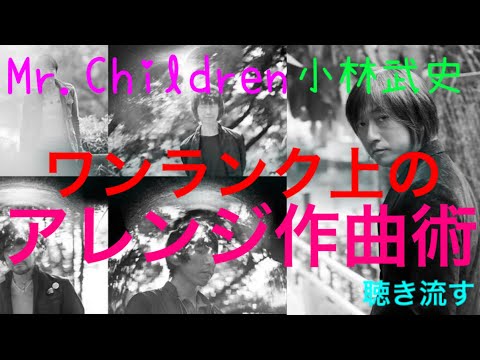 Mr. Children 小林武史

ワンランク上の
アレンジ作曲術

聴き流す